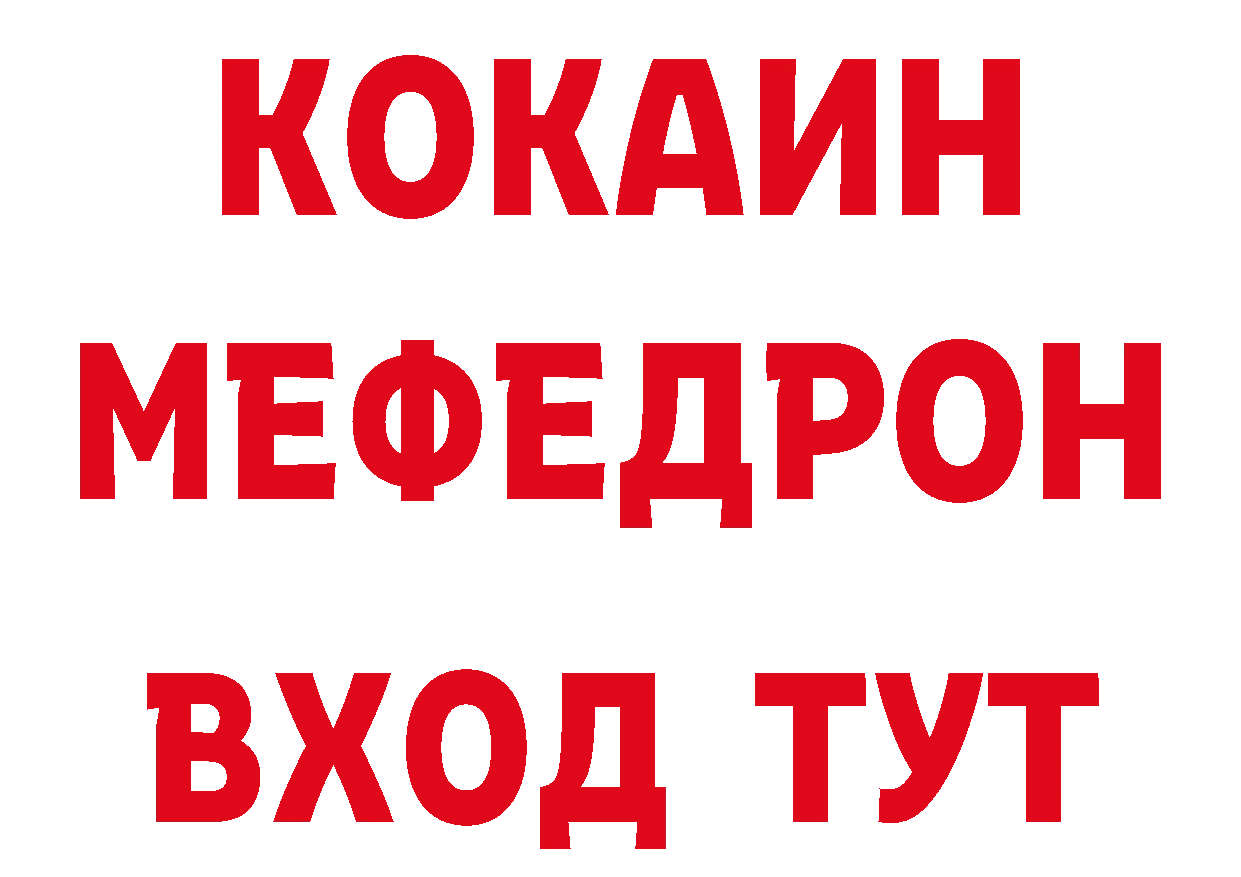 КОКАИН
МЕФЕДРОН
ВХОД ТУТ